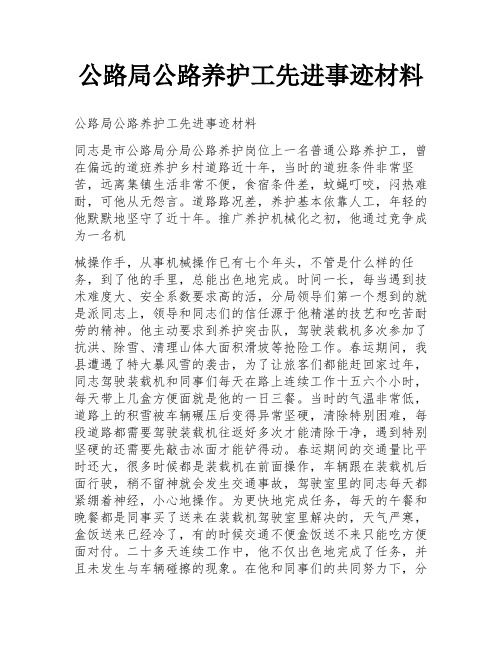 公路局公路养护工先进事迹材料

公路局公路养护工先进事迹材料

同志是市公路局分局公路养护岗位上一名普通公路养护工，曾在偏远的道班养护乡村道路近十年，当时的道班条件非常坚苦，远离集镇生活非常不便，食宿条件差，蚊蝇叮咬，闷热难耐，可他从无怨言。道路路况差，养护基本依靠人工，年轻的他默默地坚守了近十年。推广养护机械化之初，他通过竞争成为一名机

械操作手，从事机械操作已有七个年头，不管是什么样的任务，到了他的手里，总能出色地完成。时间一长，每当遇到技术难度大、安全系数要求高的活，分局领导们第一个想到的就是派同志上，领导和同志们的信任源于他精湛的技艺和吃苦耐劳的精神。他主动要求到养护突击队，驾驶装载机多次参加了抗洪、除雪、清理山体大面积滑坡等抢险工作。春运期间，我县遭遇了特大暴风雪的袭击，为了让旅客们都能赶回家过年，同志驾驶装载机和同事们每天在路上连续工作十五六个小时，每天带上几盒方便面就是他的一日三餐。当时的气温非常低，道路上的积雪被车辆碾压后变得异常坚硬，清除特别困难，每段道路都需要驾驶装载机往返好多次才能清除干净，遇到特别坚硬的还需要先敲击冰面才能铲得动。春运期间的交通量比平时还大，很多时候都是装载机在前面操作，车辆跟在装载机后面行驶，稍不留神就会发生交通事故，驾驶室里的同志每天都紧绷着神经，小心地操作。为更快地完成任务，每天的午餐和晚餐都是同事买了送来在装载机驾驶室里解决的，天气严寒，盒饭送来已经冷了，有的时候交通不便盒饭送不来只能吃方便面对付。二十多天连续工作中，他不仅出色地完成了任务，并且未发生与车辆碰擦的现象。在他和同事们的共同努力下，分